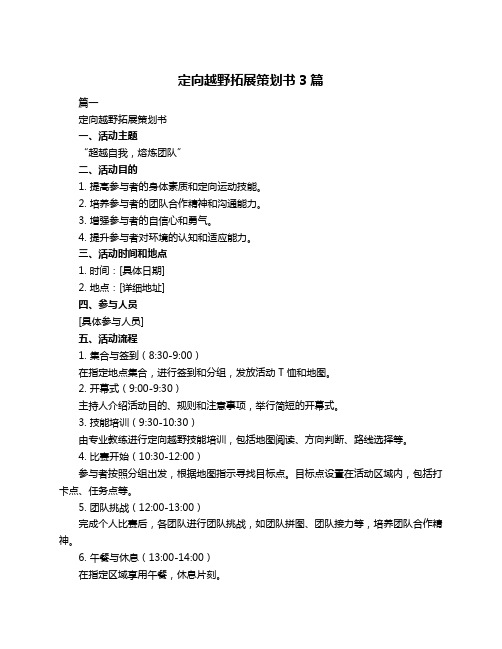 定向越野拓展策划书 3 篇

篇一

定向越野拓展策划书

一、活动主题

“超越自我，熔炼团队”

二、活动目的

1. 提高参与者的身体素质和定向运动技能。

2. 培养参与者的团队合作精神和沟通能力。

3. 增强参与者的自信心和勇气。

4. 提升参与者对环境的认知和适应能力。

三、活动时间和地点

1. 时间：[具体日期]

2. 地点：[详细地址]

四、参与人员

[具体参与人员]

五、活动流程

1. 集合与签到（8:30-9:00）

在指定地点集合，进行签到和分组，发放活动 T 恤和地图。

2. 开幕式（9:00-9:30）

主持人介绍活动目的、规则和注意事项，举行简短的开幕式。

3. 技能培训（9:30-10:30）

由专业教练进行定向越野技能培训，包括地图阅读、方向判断、路线选择等。

4. 比赛开始（10:30-12:00）

参与者按照分组出发，根据地图指示寻找目标点。目标点设置在活动区域内，包括打卡点、任务点等。

5. 团队挑战（12:00-13:00）

完成个人比赛后，各团队进行团队挑战，如团队拼图、团队接力等，培养团队合作精神。

6. 午餐与休息（13:00-14:00）

在指定区域享用午餐，休息片刻。